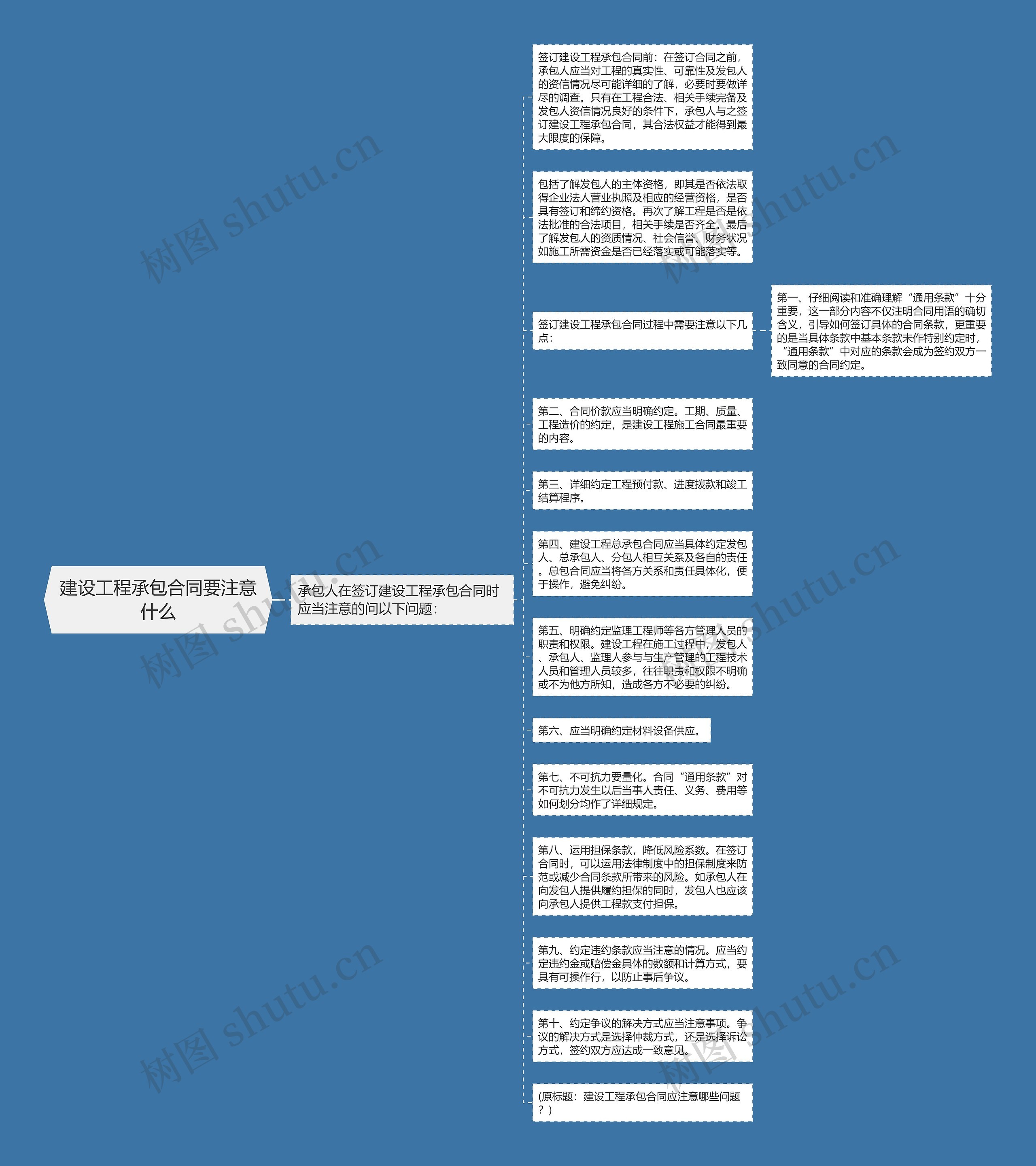 建设工程承包合同要注意什么

承包人在签订建设工程承包合同时应当注意的问以下问题:

签订建设工程承包合同前：在签订合同之前，承包人应当对工程的真实性、可靠性及发包人的资信情况尽可能详细的了解，必要时要做详尽的调查。只有在工程合法、相关手续完备及发包人资信情况良好的条件下，承包人与之签订建设工程承包合同，其合法权益才能得到最大限度的保障。

包括了解发包人的主体资格，即其是否依法取得企业法人营业执照及相应的经营资格，是否具有签订和缔约资格。再次了解工程是否是依法批准的合法项目，相关手续是否齐全。最后了解发包人的资质情况、社会信誉、财务状况如施工所需资金是否已经落实或可能落实等。

签订建设工程承包合同过程中需要注意以下几点:

第一、仔细阅读和准确理解“通用条款”十分重要，这一部分内容不仅注明合同用语的确切含义，引导如何签订具体的合同条款，更重要的是当具体条款中基本条款未作特别约定时，“通用条款”中对应的条款会成为签约双方一致同意的合同约定。

第二、合同价款应当明确约定。工期、质量、工程造价的约定，是建设工程施工合同最重要的内容。

第三、详细约定工程预付款、进度拨款和竣工结算程序。

第四、建设工程总承包合同应当具体约定发包人、总承包人、分包人相互关系及各自的责任。总包合同应当将各方关系和责任具体化，便于操作，避免纠纷。

第五、明确约定监理工程师等各方管理人员的职责和权限。建设工程在施工过程中，发包人、承包人、监理人参与与生产管理的工程技术人员和管理人员较多，往往职责和权限不明确或不为他方所知，造成各方不必要的纠纷。

第六、应当明确约定材料设备供应。

第七、不可抗力要量化。合同“通用条款”对不可抗力发生以后当事人责任、义务、费用等如何划分均作了详细规定。

第八、运用担保条款，降低风险系数。在签订合同时，可以运用法律制度中的担保制度来防范或减少合同条款所带来的风险。如承包人在向发包人提供履约担保的同时，发包人也应该向承包人提供工程款支付担保。

第九、约定违约条款应当注意的情况。应当约定违约金或赔偿金具体的数额和计算方式，要具有可操作行，以防止事后争议。

第十、约定争议的解决方式应当注意事项。争议的解决方式是选择仲裁方式，还是选择诉讼方式，签约双方应达成一致意见。

(原标题：建设工程承包合同应注意哪些问题？)

树图 shutu.cn
树图 shutu.cn
树图 shutu.cn
树图 shutu.cn
树图 shutu.cn
树图 shutu.cn